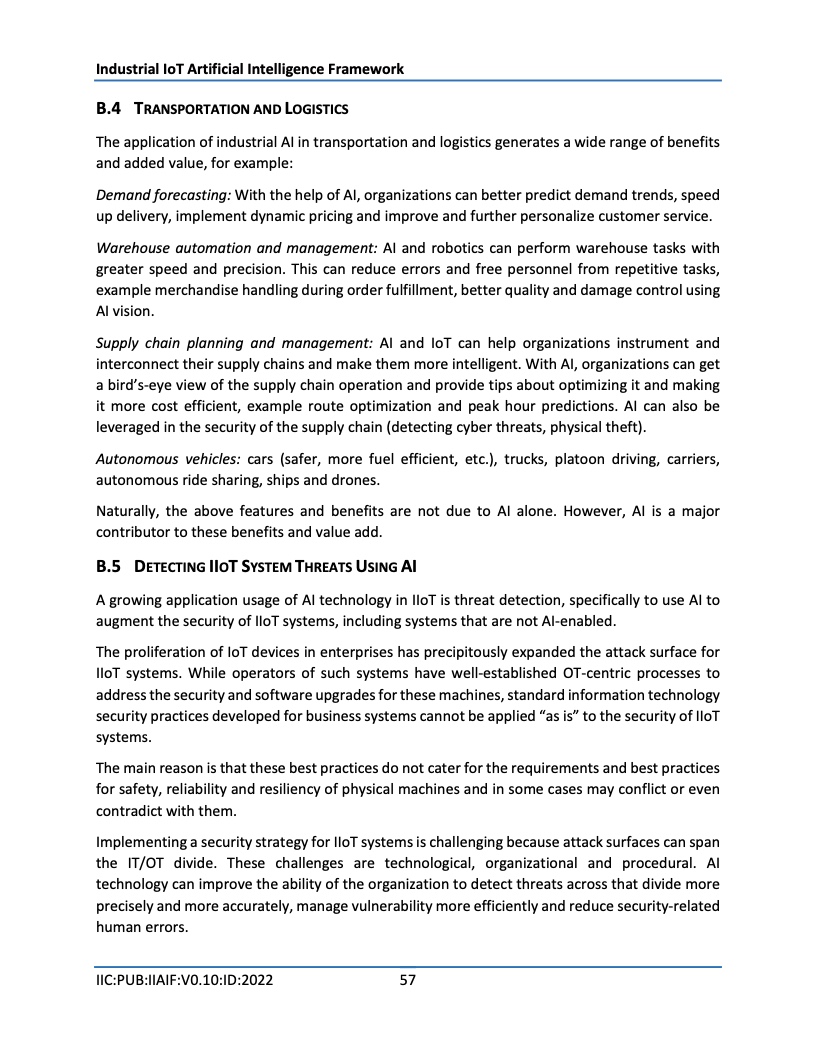 Industrial IoT Artificial Intelligence Framework

B.4 TRANSPORTATION AND LOGISTICS

The application of industrial AI in transportation and logistics generates a wide range of benefits and added value, for example:

Demand forecasting: With the help of AI, organizations can better predict demand trends, speed up delivery, implement dynamic pricing and improve and further personalize customer service.

Warehouse automation and management: AI and robotics can perform warehouse tasks with greater speed and precision. This can reduce errors and free personnel from repetitive tasks, example merchandise handling during order fulfillment, better quality and damage control using AI vision.

Supply chain planning and management: AI and IoT can help organizations instrument and interconnect their supply chains and make them more intelligent. With AI, organizations can get a bird's-eye view of the supply chain operation and provide tips about optimizing it and making it more cost efficient, example route optimization and peak hour predictions. AI can also be leveraged in the security of the supply chain (detecting cyber threats, physical theft).

Autonomous vehicles: cars (safer, more fuel efficient, etc.), trucks, platoon driving, carriers, autonomous ride sharing, ships and drones.

Naturally, the above features and benefits are not due to AI alone. However, AI is a major contributor to these benefits and value add.

B.5 DETECTING IIOT SYSTEM THREATS USING AI

A growing application usage of AI technology in IIoT is threat detection, specifically to use AI to augment the security of IIoT systems, including systems that are not AI-enabled.

The proliferation of IoT devices in enterprises has precipitously expanded the attack surface for IIoT systems. While operators of such systems have well-established OT-centric processes to address the security and software upgrades for these machines, standard information technology security practices developed for business systems cannot be applied "as is" to the security of IIoT systems.

The main reason is that these best practices do not cater for the requirements and best practices for safety, reliability and resiliency of physical machines and in some cases may conflict or even contradict with them.

Implementing a security strategy for IIoT systems is challenging because attack surfaces can span the IT/OT divide. These challenges are technological, organizational and procedural. AI technology can improve the ability of the organization to detect threats across that divide more precisely and more accurately, manage vulnerability more efficiently and reduce security-related human errors.

IIC:PUB:IIAIF:V0.10:ID:2022 57